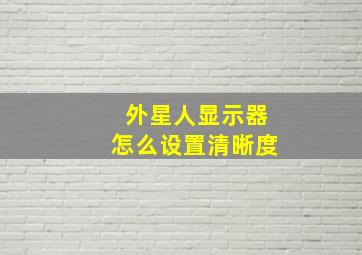 外星人显示器
怎么设置清晰度